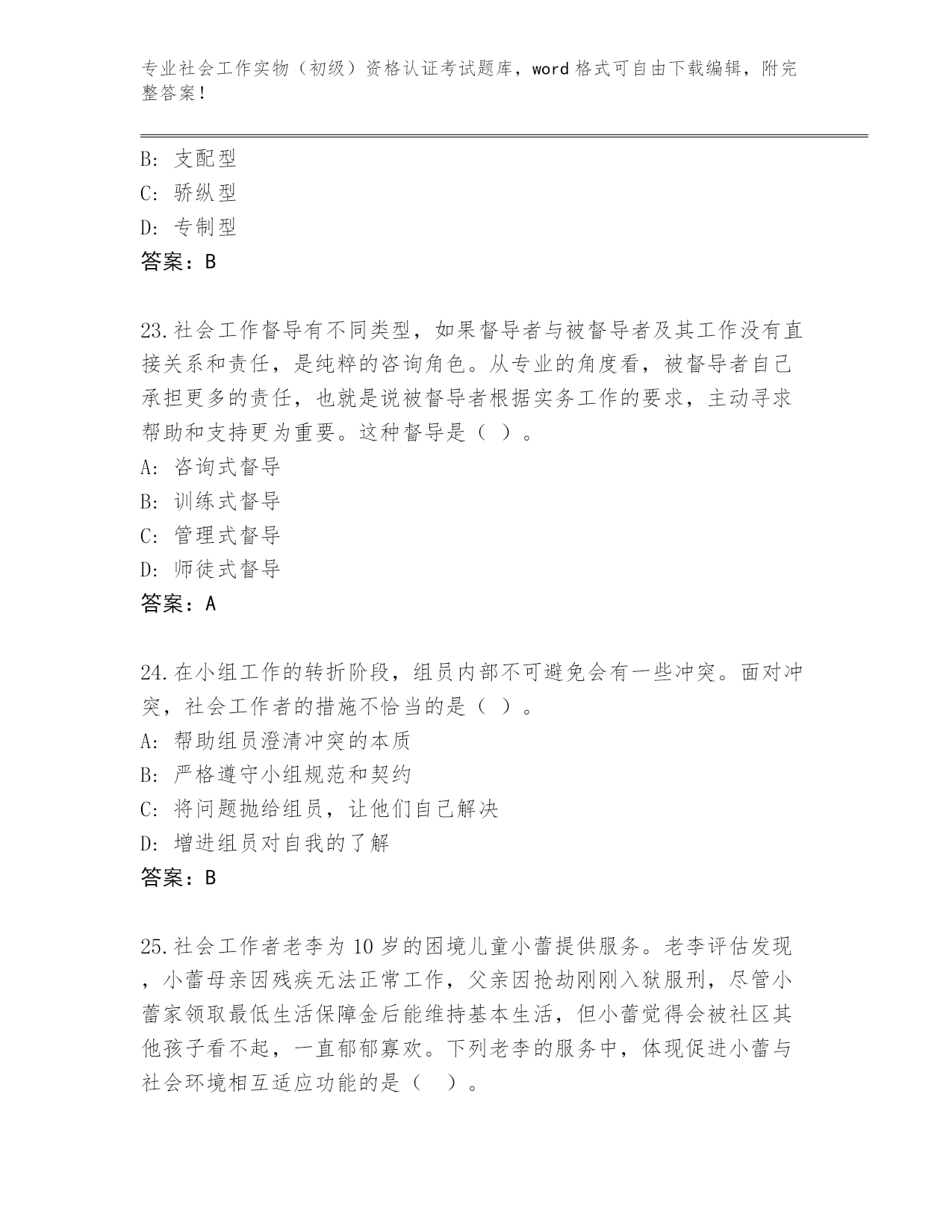 专业社会工作实物（初级）资格认证考试题库，word 格式可自由下载编辑，附完整答案！

B: 支配型
C: 骄纵型
D: 专制型
答案：B

23.社会工作督导有不同类型，如果督导者与被督导者及其工作没有直接关系和责任，是纯粹的咨询角色。从专业的角度看，被督导者自己承担更多的责任，也就是说被督导者根据实务工作的要求，主动寻求帮助和支持更为重要。这种督导是（ ）。
A: 咨询式督导
B: 训练式督导
C: 管理式督导
D: 师徒式督导
答案：A

24.在小组工作的转折阶段，组员内部不可避免会有一些冲突。面对冲突，社会工作者的措施不恰当的是（ ）。
A: 帮助组员澄清冲突的本质
B: 严格遵守小组规范和契约
C: 将问题抛给组员，让他们自己解决
D: 增进组员对自我的了解
答案：B

25.社会工作者老李为 10 岁的困境儿童小蕾提供服务。老李评估发现，小蕾母亲因残疾无法正常工作，父亲因抢劫刚刚入狱服刑，尽管小蕾家领取最低生活保障金后能维持基本生活，但小蕾觉得会被社区其他孩子看不起，一直郁郁寡欢。下列老李的服务中，体现促进小蕾与社会环境相互适应功能的是（ ）。